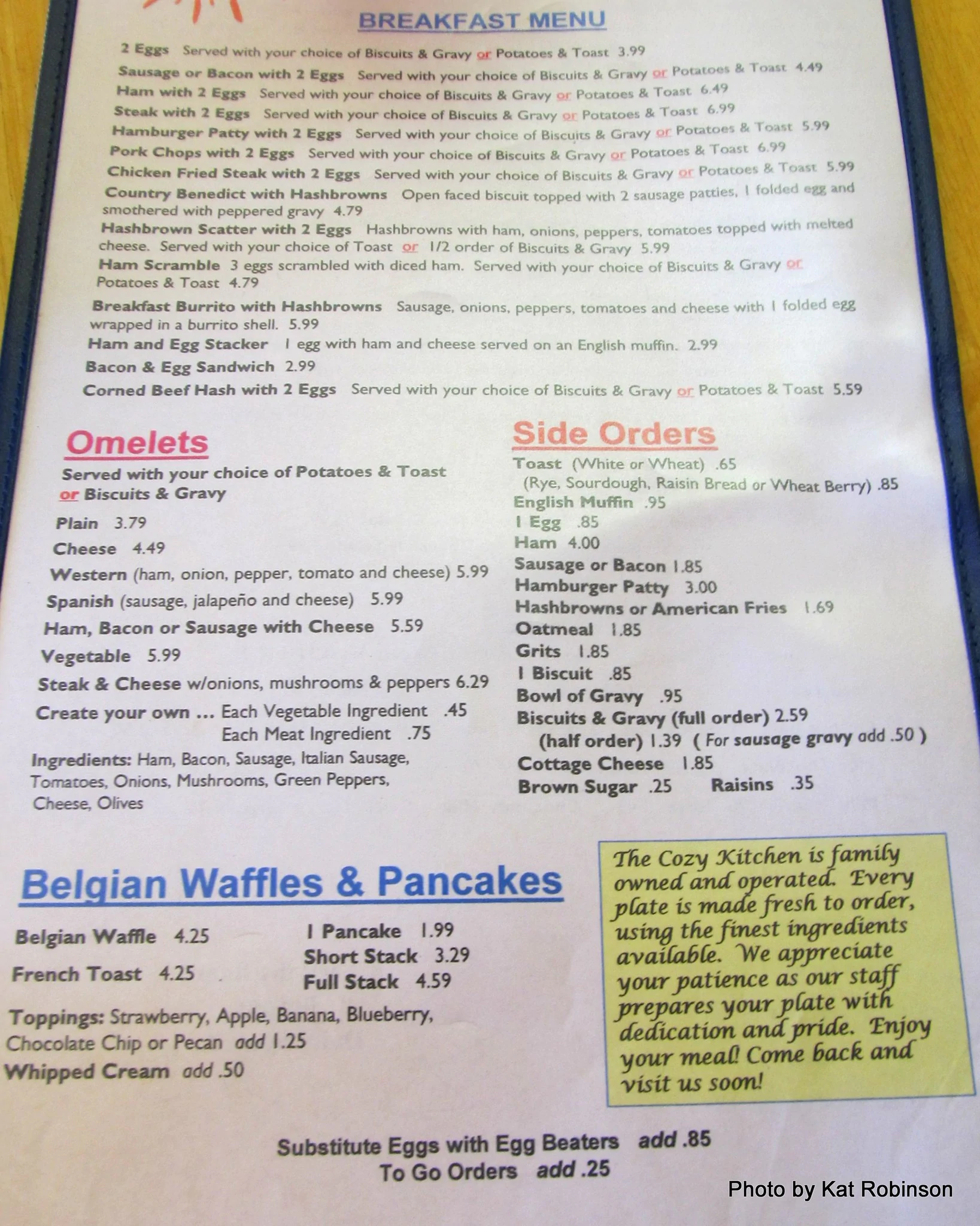 BREAKFAST MENU

2 Eggs Served with your choice of Biscuits & Gravy or Potatoes & Toast 3.99

Sausage or Bacon with 2 Eggs Served with your choice of Biscuits & Gravy or Potatoes & Toast 4.49

Ham with 2 Eggs Served with your choice of Biscuits & Gravy or Potatoes & Toast 6.49

Steak with 2 Eggs Served with your choice of Biscuits & Gravy or Potatoes & Toast 6.99

Hamburger Patty with 2 Eggs Served with your choice of Biscuits & Gravy or Potatoes & Toast 5.99

Pork Chops with 2 Eggs Served with your choice of Biscuits & Gravy or Potatoes & Toast 6.99

Chicken Fried Steak with 2 Eggs Served with your choice of Biscuits & Gravy or Potatoes & Toast 5.99

Country Benedict with Hashbrowns Open faced biscuit topped with 2 sausage patties, 1 folded egg and smothered with peppered gravy 4.79

Hashbrown Scatter with 2 Eggs Hashbrowns with ham, onions, peppers, tomatoes topped with melted cheese. Served with your choice of Toast or 1/2 order of Biscuits & Gravy 5.99

Ham Scramble 3 eggs scrambled with diced ham. Served with your choice of Biscuits & Gravy or Potatoes & Toast 4.79

Breakfast Burrito with Hashbrowns Sausage, onions, peppers, tomatoes and cheese with 1 folded egg wrapped in a burrito shell. 5.99

Ham and Egg Stacker 1 egg with ham and cheese served on an English muffin. 2.99

Bacon & Egg Sandwich 2.99

Corned Beef Hash with 2 Eggs Served with your choice of Biscuits & Gravy or Potatoes & Toast 5.59

Omelets

Served with your choice of Potatoes & Toast or Biscuits & Gravy

Plain 3.79
Cheese 4.49
Western (ham, onion, pepper, tomato and cheese) 5.99
Spanish (sausage, jalapeño and cheese) 5.99
Ham, Bacon or Sausage with Cheese 5.59
Vegetable 5.99
Steak & Cheese w/onions, mushrooms & peppers 6.29
Create your own ... Each Vegetable Ingredient .45
Each Meat Ingredient .75

Ingredients: Ham, Bacon, Sausage, Italian Sausage, Tomatoes, Onions, Mushrooms, Green Peppers, Cheese, Olives

Side Orders

Toast (White or Wheat) .65
(Rye, Sourdough, Raisin Bread or Wheat Berry) .85
English Muffin .95
1 Egg .85
Ham 4.00
Sausage or Bacon 1.85
Hamburger Patty 3.00
Hashbrowns or American Fries 1.69
Oatmeal 1.85
Grits 1.85
1 Biscuit .85
Bowl of Gravy .95
Biscuits & Gravy (full order) 2.59
(half order) 1.39 ( For sausage gravy add .50 )
Cottage Cheese 1.85
Brown Sugar .25 Raisins .35

Belgian Waffles & Pancakes

Belgian Waffle 4.25
French Toast 4.25

1 Pancake 1.99
Short Stack 3.29
Full Stack 4.59

Toppings: Strawberry, Apple, Banana, Blueberry, Chocolate Chip or Pecan add 1.25
Whipped Cream add .50

The Cozy Kitchen is family owned and operated. Every plate is made fresh to order, using the finest ingredients available. We appreciate your patience as our staff prepares your plate with dedication and pride. Enjoy your meal! Come back and visit us soon!

Substitute Eggs with Egg Beaters add .85
To Go Orders add .25

Photo by Kat Robinson